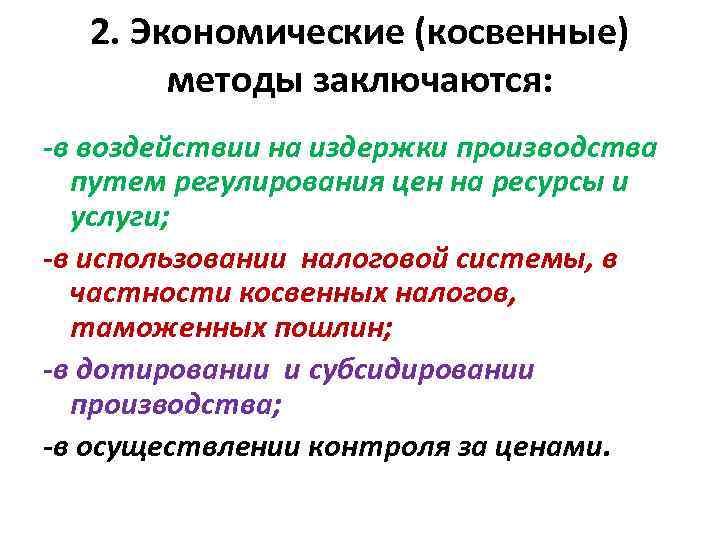 2. Экономические (косвенные) методы заключаются:

-в воздействии на издержки производства путем регулирования цен на ресурсы и услуги;

-в использовании налоговой системы, в частности косвенных налогов, таможенных пошлин;

-в дотировании и субсидировании производства;

-в осуществлении контроля за ценами.